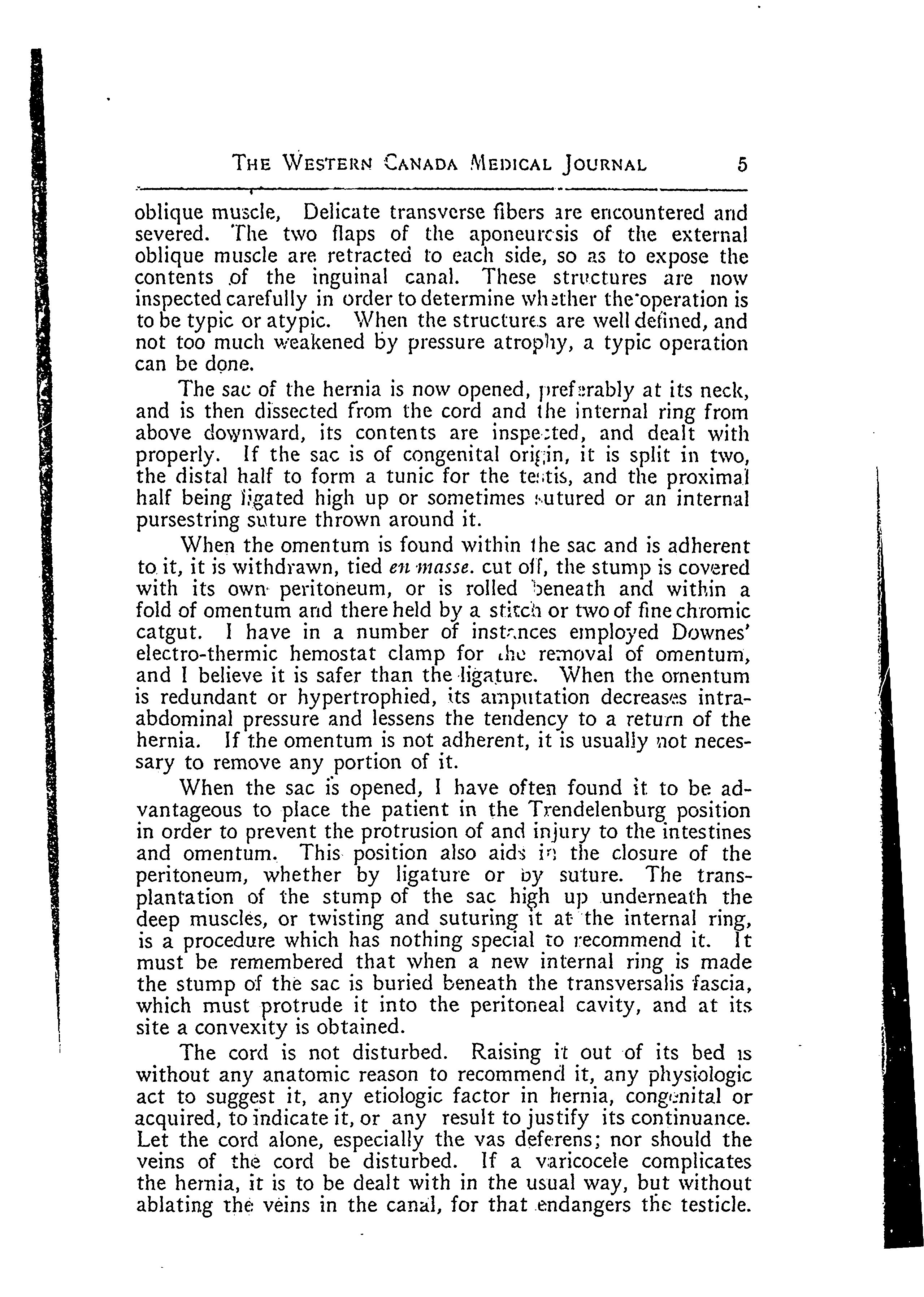 THE WESTERN CANADA MEDICAL JOURNAL 5

oblique muscle, Delicate transverse fibers are encountered and severed. The two flaps of the aponeurosis of the external oblique muscle are retracted to each side, so as to expose the contents of the inguinal canal. These structures are now inspected carefully in order to determine whether the operation is to be typic or atypic. When the structures are well defined, and not too much weakened by pressure atrophy, a typic operation can be done.

The sac of the hernia is now opened, preferably at its neck, and is then dissected from the cord and the internal ring from above downward, its contents are inspected, and dealt with properly. If the sac is of congenital origin, it is split in two, the distal half to form a tunic for the testis, and the proximal half being ligated high up or sometimes sutured or an internal pursestring suture thrown around it.

When the omentum is found within the sac and is adherent to it, it is withdrawn, tied en masse. cut off, the stump is covered with its own peritoneum, or is rolled beneath and within a fold of omentum and there held by a stitch or two of fine chromic catgut. I have in a number of instances employed Downes' electro-thermic hemostat clamp for the removal of omentum, and I believe it is safer than the ligature. When the omentum is redundant or hypertrophied, its amputation decreases intra-abdominal pressure and lessens the tendency to a return of the hernia. If the omentum is not adherent, it is usually not necessary to remove any portion of it.

When the sac is opened, I have often found it to be advantageous to place the patient in the Trendelenburg position in order to prevent the protrusion of and injury to the intestines and omentum. This position also aids in the closure of the peritoneum, whether by ligature or by suture. The transplantation of the stump of the sac high up underneath the deep muscles, or twisting and suturing it at the internal ring, is a procedure which has nothing special to recommend it. It must be remembered that when a new internal ring is made the stump of the sac is buried beneath the transversalis fascia, which must protrude it into the peritoneal cavity, and at its site a convexity is obtained.

The cord is not disturbed. Raising it out of its bed is without any anatomic reason to recommend it, any physiologic act to suggest it, any etiologic factor in hernia, congenital or acquired, to indicate it, or any result to justify its continuance. Let the cord alone, especially the vas deferens; nor should the veins of the cord be disturbed. If a varicocele complicates the hernia, it is to be dealt with in the usual way, but without ablating the veins in the canal, for that endangers the testicle.